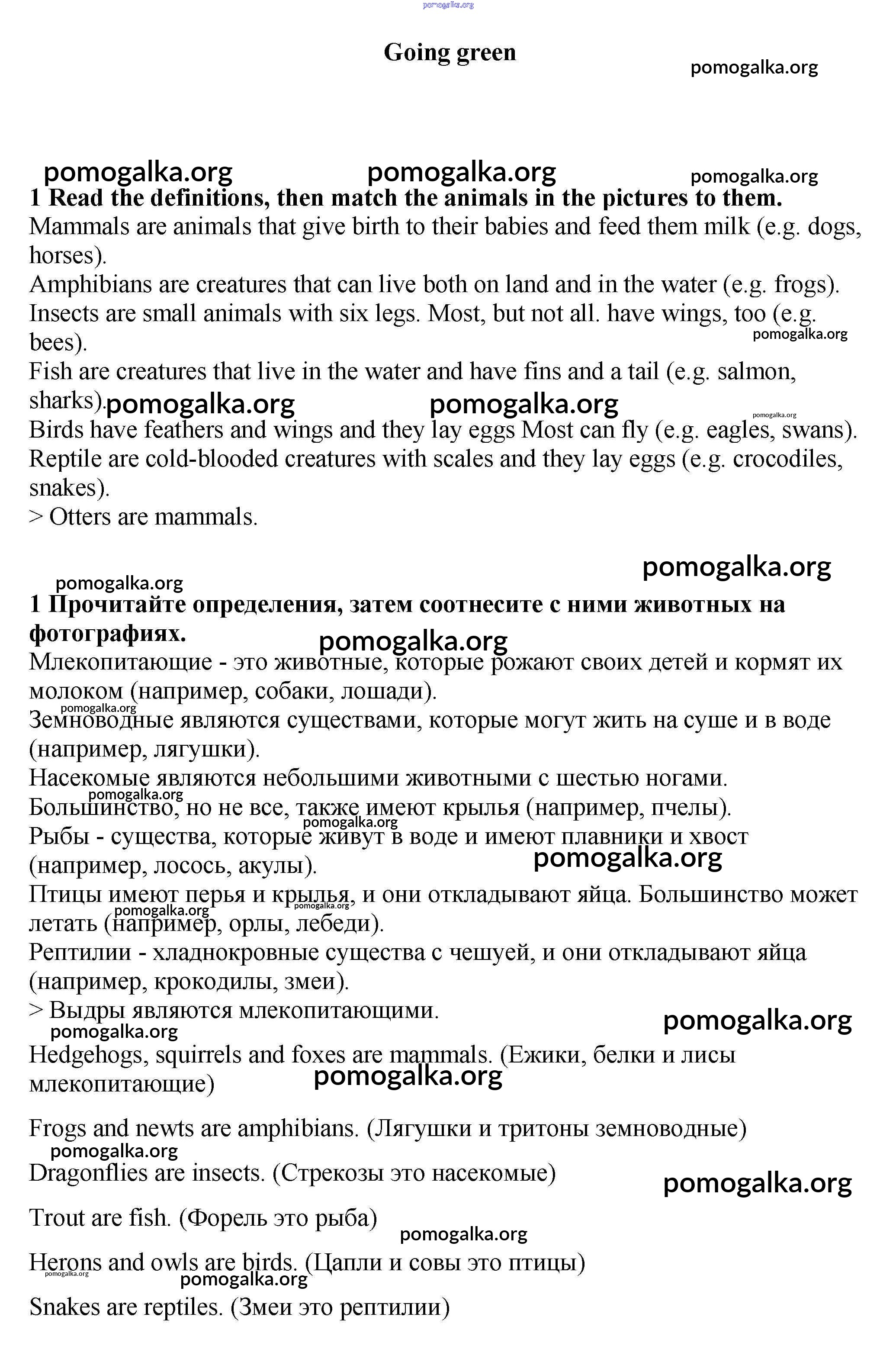 pomogalka.org

Going green

pomogalka.org

pomogalka.org pomogalka.org pomogalka.org

1 Read the definitions, then match the animals in the pictures to them.

Mammals are animals that give birth to their babies and feed them milk (e.g. dogs, horses).

Amphibians are creatures that can live both on land and in the water (e.g. frogs).

Insects are small animals with six legs. Most, but not all. have wings, too (e.g. bees).

pomogalka.org

Fish are creatures that live in the water and have fins and a tail (e.g. salmon, sharks).

pomogalka.org pomogalka.org pomogalka.org

Birds have feathers and wings and they lay eggs Most can fly (e.g. eagles, swans).

Reptile are cold-blooded creatures with scales and they lay eggs (e.g. crocodiles, snakes).

> Otters are mammals.

pomogalka.org

pomogalka.org

1 Прочитайте определения, затем соотнесите с ними животных на фотографиях.

pomogalka.org

Млекопитающие - это животные, которые рожают своих детей и кормят их молоком (например, собаки, лошади).

pomogalka.org

Земноводные являются существами, которые могут жить на суше и в воде (например, лягушки).

Насекомые являются небольшими животными с шестью ногами.

pomogalka.org

Большинство, но не все, также имеют крылья (например, пчелы).

pomogalka.org

Рыбы - существа, которые живут в воде и имеют плавники и хвост (например, лосось, акулы).

pomogalka.org

Птицы имеют перья и крылья, и они откладывают яйца. Большинство может летать (например, орлы, лебеди).

pomogalka.org pomogalka.org

Рептилии - хладнокровные существа с чешуей, и они откладывают яйца (например, крокодилы, змеи).

> Выдры являются млекопитающими.

pomogalka.org

pomogalka.org

Hedgehogs, squirrels and foxes are mammals. (Ежики, белки и лисы млекопитающие)

pomogalka.org

Frogs and newts are amphibians. (Лягушки и тритоны земноводные)

pomogalka.org

Dragonflies are insects. (Стрекозы это насекомые)

pomogalka.org

Trout are fish. (Форель это рыба)

pomogalka.org

Herons and owls are birds. (Цапли и совы это птицы)

pomogalka.org pomogalka.org

Snakes are reptiles. (Змеи это рептилии)